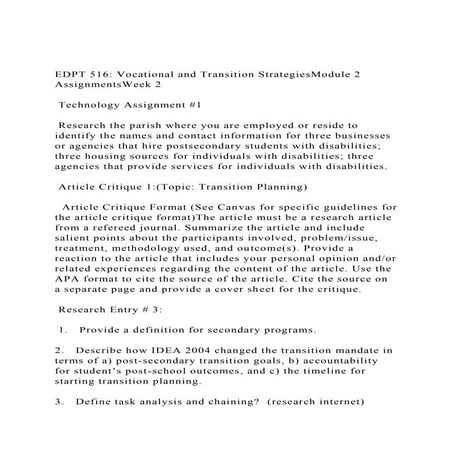 EDPT 516: Vocational and Transition StrategiesModule 2 AssignmentsWeek 2

Technology Assignment #1

Research the parish where you are employed or reside to identify the names and contact information for three businesses or agencies that hire postsecondary students with disabilities; three housing sources for individuals with disabilities; three agencies that provide services for individuals with disabilities.

Article Critique 1:(Topic: Transition Planning)

Article Critique Format (See Canvas for specific guidelines for the article critique format)The article must be a research article from a refereed journal. Summarize the article and include salient points about the participants involved, problem/issue, treatment, methodology used, and outcome(s). Provide a reaction to the article that includes your personal opinion and/or related experiences regarding the content of the article. Use the APA format to cite the source of the article. Cite the source on a separate page and provide a cover sheet for the critique.

Research Entry # 3:

1. Provide a definition for secondary programs.

2. Describe how IDEA 2004 changed the transition mandate in terms of a) post-secondary transition goals, b) accountability for student's post-school outcomes, and c) the timeline for starting transition planning.

3. Define task analysis and chaining? (research internet)